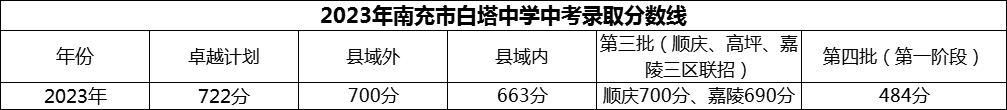 2023年南充市白塔中学中考录取分数线

| 年份 | 卓越计划 | 县域外 | 县域内 | 第三批（顺庆、高坪、嘉陵三区联招） | 第四批（第一阶段） |
|---|---|---|---|---|---|
| 2023年 | 722分 | 700分 | 663分 | 顺庆700分、嘉陵690分 | 484分 |